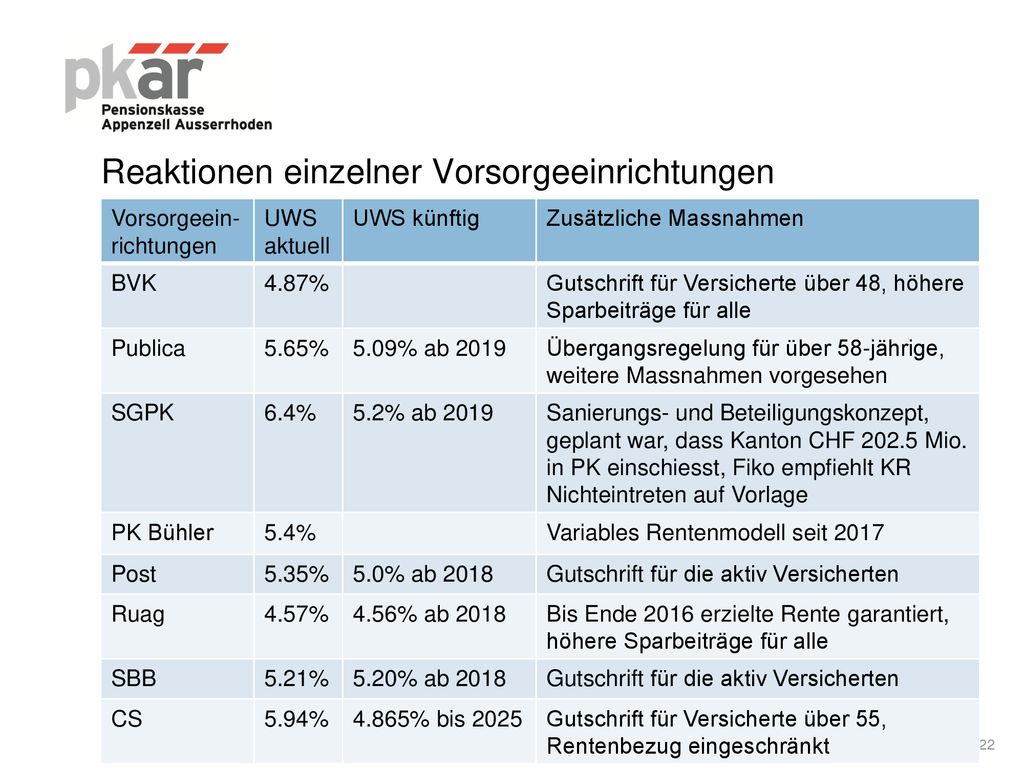 pkar
Pensionskasse
Appenzell Ausserrhoden

Reaktionen einzelner Vorsorgeeinrichtungen

| Vorsorgeeinrichtungen | UWS aktuell | UWS künftig | Zusätzliche Massnahmen |
|---|---|---|---|
| BVK | 4.87% | | Gutschrift für Versicherte über 48, höhere Sparbeiträge für alle |
| Publica | 5.65% | 5.09% ab 2019 | Übergangsregelung für über 58-jährige, weitere Massnahmen vorgesehen |
| SGPK | 6.4% | 5.2% ab 2019 | Sanierungs- und Beteiligungskonzept, geplant war, dass Kanton CHF 202.5 Mio. in PK einschiesst, Fiko empfiehlt KR Nichteintreten auf Vorlage |
| PK Bühler | 5.4% | | Variables Rentenmodell seit 2017 |
| Post | 5.35% | 5.0% ab 2018 | Gutschrift für die aktiv Versicherten |
| Ruag | 4.57% | 4.56% ab 2018 | Bis Ende 2016 erzielte Rente garantiert, höhere Sparbeiträge für alle |
| SBB | 5.21% | 5.20% ab 2018 | Gutschrift für die aktiv Versicherten |
| CS | 5.94% | 4.865% bis 2025 | Gutschrift für Versicherte über 55, Rentenbezug eingeschränkt |

22